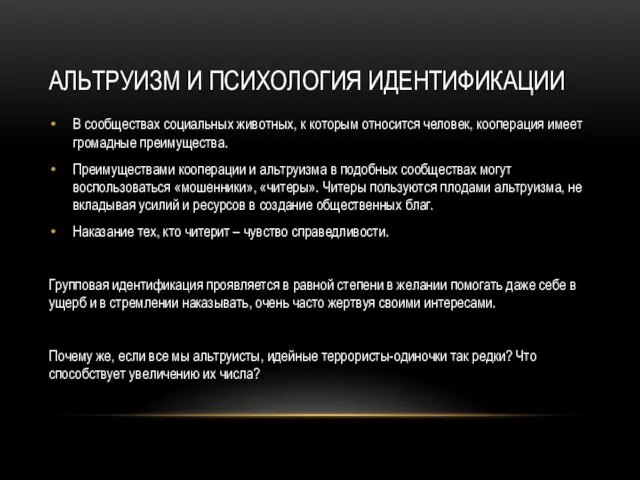 АЛЬТРУИЗМ И ПСИХОЛОГИЯ ИДЕНТИФИКАЦИИ

• В сообществах социальных животных, к которым относится человек, кооперация имеет громадные преимущества.

• Преимуществами кооперации и альтруизма в подобных сообществах могут воспользоваться «мошенники», «читеры». Читеры пользуются плодами альтруизма, не вкладывая усилий и ресурсов в создание общественных благ.

• Наказание тех, кто читерит – чувство справедливости.

Групповая идентификация проявляется в равной степени в желании помогать даже себе в ущерб и в стремлении наказывать, очень часто жертвуя своими интересами.

Почему же, если все мы альтруисты, идейные террористы-одиночки так редки? Что способствует увеличению их числа?